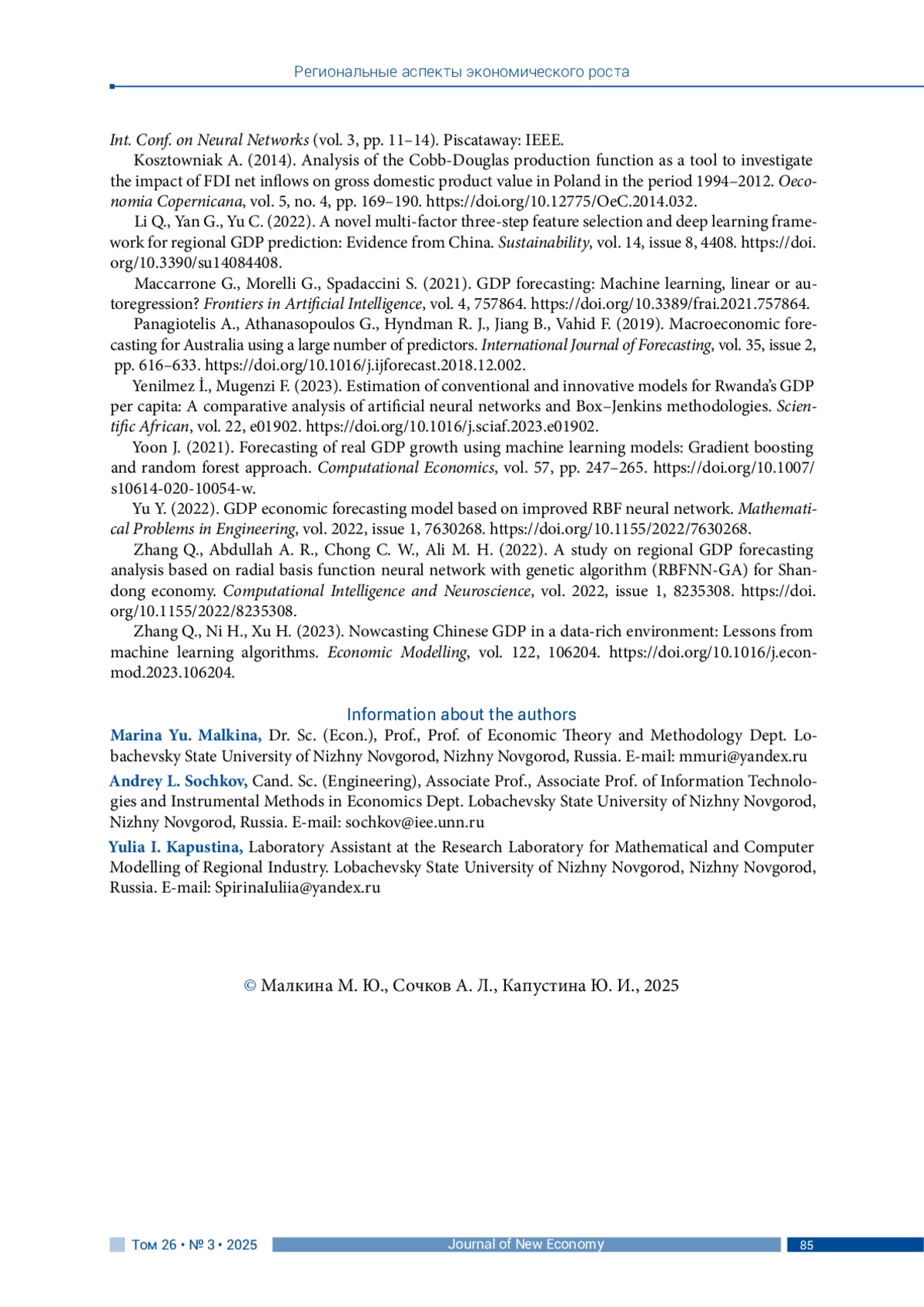 Региональные аспекты экономического роста

Int. Conf. on Neural Networks (vol. 3, pp. 11–14). Piscataway: IEEE.

Kosztowniak A. (2014). Analysis of the Cobb-Douglas production function as a tool to investigate the impact of FDI net inflows on gross domestic product value in Poland in the period 1994–2012. Oeconomia Copernicana, vol. 5, no. 4, pp. 169–190. https://doi.org/10.12775/OeC.2014.032.

Li Q., Yan G., Yu C. (2022). A novel multi-factor three-step feature selection and deep learning framework for regional GDP prediction: Evidence from China. Sustainability, vol. 14, issue 8, 4408. https://doi.org/10.3390/su14084408.

Maccarrone G., Morelli G., Spadaccini S. (2021). GDP forecasting: Machine learning, linear or autoregression? Frontiers in Artificial Intelligence, vol. 4, 757864. https://doi.org/10.3389/frai.2021.757864.

Panagiotelis A., Athanasopoulos G., Hyndman R. J., Jiang B., Vahid F. (2019). Macroeconomic forecasting for Australia using a large number of predictors. International Journal of Forecasting, vol. 35, issue 2, pp. 616–633. https://doi.org/10.1016/j.ijforecast.2018.12.002.

Yenilmez İ., Mugenzi F. (2023). Estimation of conventional and innovative models for Rwanda's GDP per capita: A comparative analysis of artificial neural networks and Box–Jenkins methodologies. Scientific African, vol. 22, e01902. https://doi.org/10.1016/j.sciaf.2023.e01902.

Yoon J. (2021). Forecasting of real GDP growth using machine learning models: Gradient boosting and random forest approach. Computational Economics, vol. 57, pp. 247–265. https://doi.org/10.1007/s10614-020-10054-w.

Yu Y. (2022). GDP economic forecasting model based on improved RBF neural network. Mathematical Problems in Engineering, vol. 2022, issue 1, 7630268. https://doi.org/10.1155/2022/7630268.

Zhang Q., Abdullah A. R., Chong C. W., Ali M. H. (2022). A study on regional GDP forecasting analysis based on radial basis function neural network with genetic algorithm (RBFNN-GA) for Shandong economy. Computational Intelligence and Neuroscience, vol. 2022, issue 1, 8235308. https://doi.org/10.1155/2022/8235308.

Zhang Q., Ni H., Xu H. (2023). Nowcasting Chinese GDP in a data-rich environment: Lessons from machine learning algorithms. Economic Modelling, vol. 122, 106204. https://doi.org/10.1016/j.econmod.2023.106204.

Information about the authors

Marina Yu. Malkina, Dr. Sc. (Econ.), Prof., Prof. of Economic Theory and Methodology Dept. Lobachevsky State University of Nizhny Novgorod, Nizhny Novgorod, Russia. E-mail: mmuri@yandex.ru

Andrey L. Sochkov, Cand. Sc. (Engineering), Associate Prof., Associate Prof. of Information Technologies and Instrumental Methods in Economics Dept. Lobachevsky State University of Nizhny Novgorod, Nizhny Novgorod, Russia. E-mail: sochkov@iee.unn.ru

Yulia I. Kapustina, Laboratory Assistant at the Research Laboratory for Mathematical and Computer Modelling of Regional Industry. Lobachevsky State University of Nizhny Novgorod, Nizhny Novgorod, Russia. E-mail: SpirinaIuliia@yandex.ru

© Малкина М. Ю., Сочков А. Л., Капустина Ю. И., 2025

Том 26 • № 3 • 2025 Journal of New Economy 85